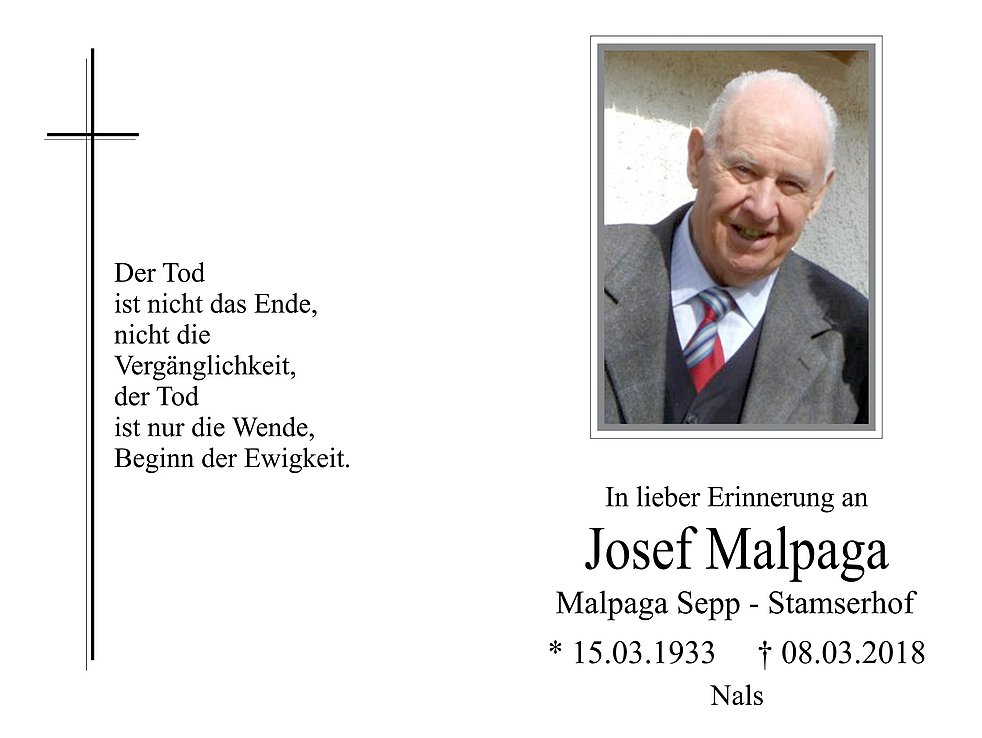 Der Tod
ist nicht das Ende,
nicht die
Vergänglichkeit,
der Tod
ist nur die Wende,
Beginn der Ewigkeit.

In lieber Erinnerung an
Josef Malpaga
Malpaga Sepp - Stamserhof
* 15.03.1933 † 08.03.2018
Nals